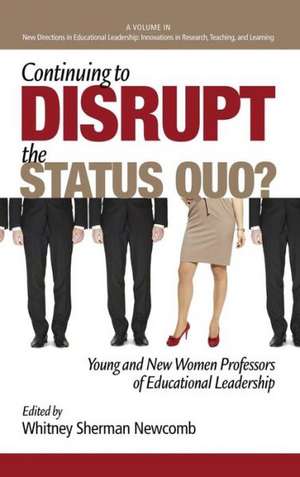 A VOLUME IN
New Directions in Educational Leadership: Innovations in Research, Teaching, and Learning

Continuing to DISRUPT the STATUS QUO?

Young and New Women Professors of Educational Leadership

Edited by
Whitney Sherman Newcomb